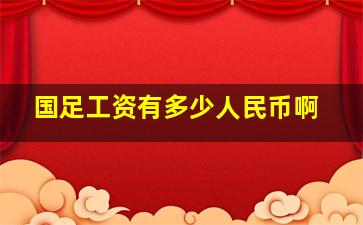 国足工资有多少人民币啊